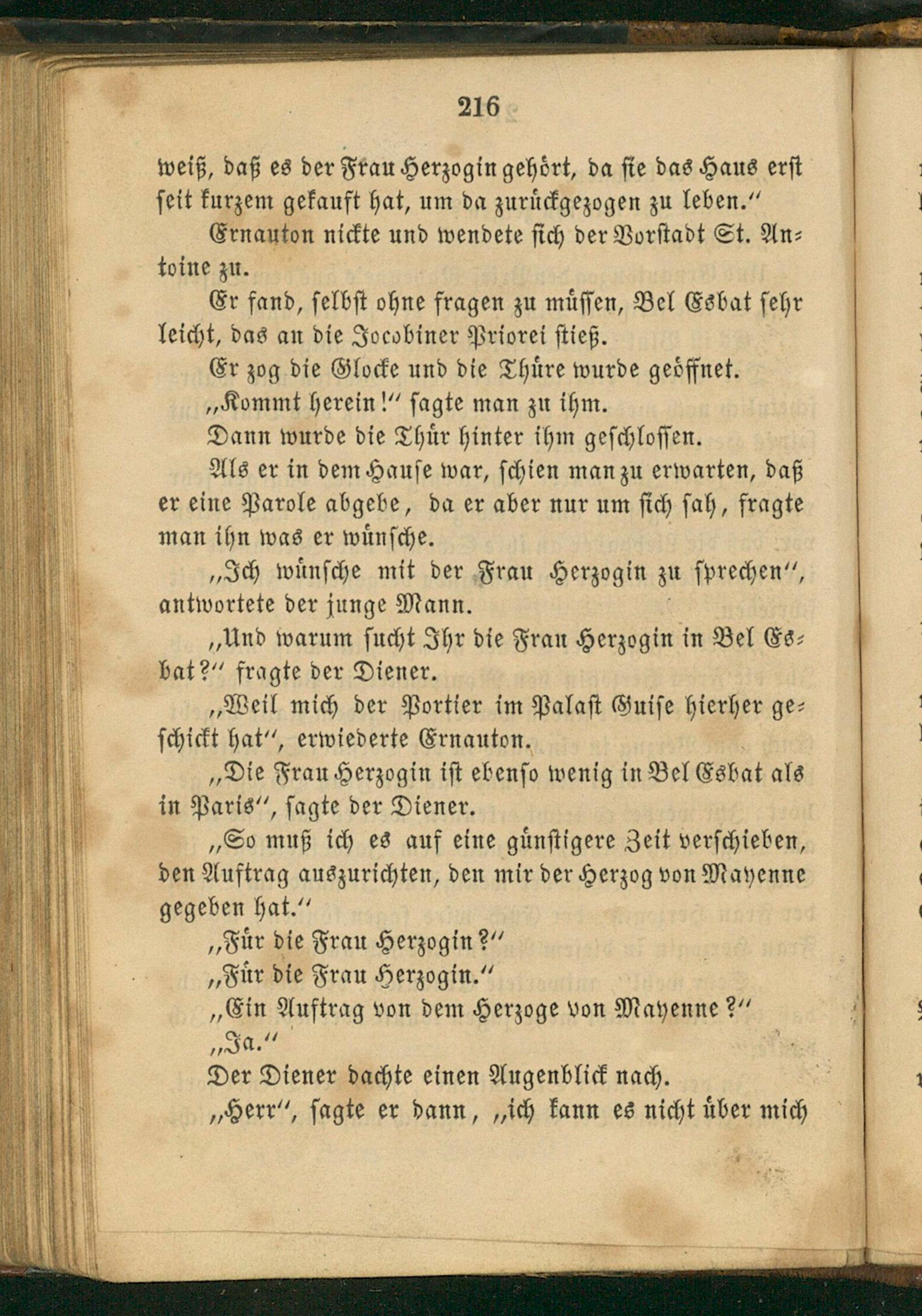 216

weiß, daß es der Frau Herzogin gehört, da sie das Haus erst seit kurzem gekauft hat, um da zurückgezogen zu leben."

Ernauton nickte und wendete sich der Vorstadt St. Antoine zu.

Er fand, selbst ohne fragen zu müssen, Bel Esbat sehr leicht, das an die Jocobiner Priorei stieß.

Er zog die Glocke und die Thüre wurde geöffnet.

„Kommt herein!" sagte man zu ihm.

Dann wurde die Thür hinter ihm geschlossen.

Als er in dem Hause war, schien man zu erwarten, daß er eine Parole abgebe, da er aber nur um sich sah, fragte man ihn was er wünsche.

„Ich wünsche mit der Frau Herzogin zu sprechen", antwortete der junge Mann.

„Und warum sucht Ihr die Frau Herzogin in Bel Esbat?" fragte der Diener.

„Weil mich der Portier im Palast Guise hierher geschickt hat", erwiederte Ernauton.

„Die Frau Herzogin ist ebenso wenig in Bel Esbat als in Paris", sagte der Diener.

„So muß ich es auf eine günstigere Zeit verschieben, den Auftrag auszurichten, den mir der Herzog von Mayenne gegeben hat."

„Für die Frau Herzogin?"

„Für die Frau Herzogin."

„Ein Auftrag von dem Herzoge von Mayenne?"

„Ja."

Der Diener dachte einen Augenblick nach.

„Herr", sagte er dann, „ich kann es nicht über mich